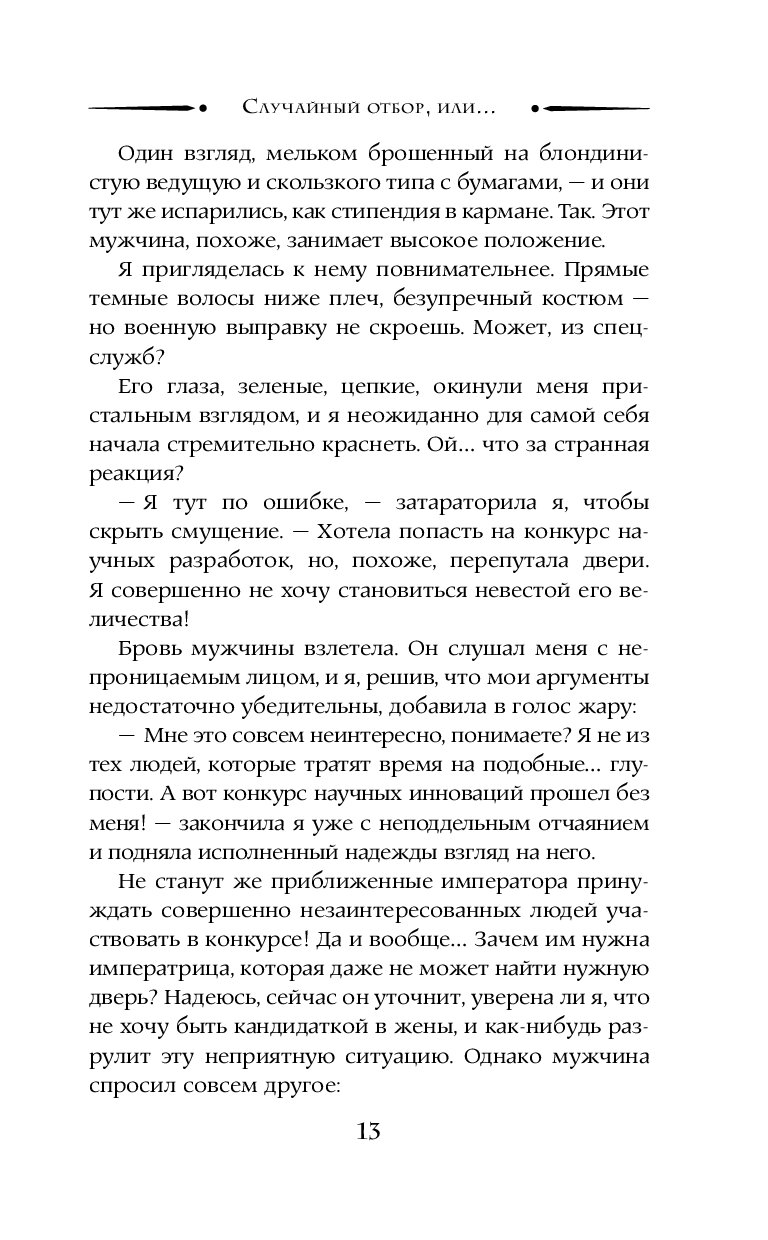 Случайный отбор, или...

Один взгляд, мельком брошенный на блондинистую ведущую и скользкого типа с бумагами, — и они тут же испарились, как стипендия в кармане. Так. Этот мужчина, похоже, занимает высокое положение.

Я пригляделась к нему повнимательнее. Прямые темные волосы ниже плеч, безупречный костюм — но военную выправку не скроешь. Может, из спецслужб?

Его глаза, зеленые, цепкие, окинули меня пристальным взглядом, и я неожиданно для самой себя начала стремительно краснеть. Ой... что за странная реакция?

— Я тут по ошибке, — затараторила я, чтобы скрыть смущение. — Хотела попасть на конкурс научных разработок, но, похоже, перепутала двери. Я совершенно не хочу становиться невестой его величества!

Бровь мужчины взлетела. Он слушал меня с непроницаемым лицом, и я, решив, что мои аргументы недостаточно убедительны, добавила в голос жару:

— Мне это совсем неинтересно, понимаете? Я не из тех людей, которые тратят время на подобные... глупости. А вот конкурс научных инноваций прошел без меня! — закончила я уже с неподдельным отчаянием и подняла исполненный надежды взгляд на него.

Не станут же приближенные императора принуждать совершенно незаинтересованных людей участвовать в конкурсе! Да и вообще... Зачем им нужна императрица, которая даже не может найти нужную дверь? Надеюсь, сейчас он уточнит, уверена ли я, что не хочу быть кандидаткой в жены, и как-нибудь разрулит эту неприятную ситуацию. Однако мужчина спросил совсем другое:

13